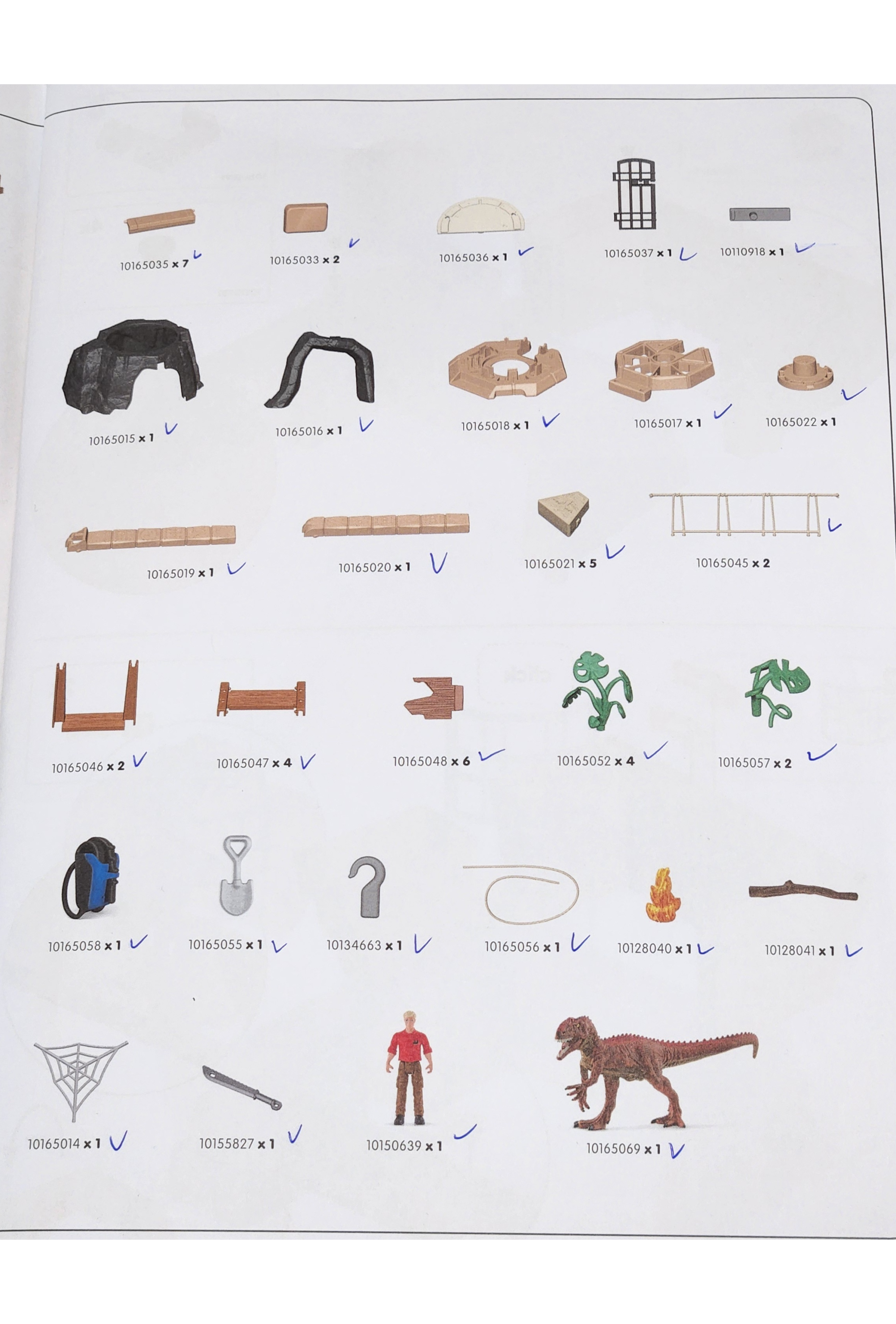 10165035 x 7 ✓

10165033 x 2 ✓

10165036 x 1 ✓

10165037 x 1 ✓

10110918 x 1 ✓

10165015 x 1 ✓

10165016 x 1 ✓

10165018 x 1 ✓

10165017 x 1 ✓

10165022 x 1 ✓

10165019 x 1 ✓

10165020 x 1 ✓

10165021 x 5 ✓

10165045 x 2 ✓

10165046 x 2 ✓

10165047 x 4 ✓

10165048 x 6 ✓

10165052 x 4 ✓

10165057 x 2 ✓

10165058 x 1 ✓

10165055 x 1 ✓

10134663 x 1 ✓

10165056 x 1 ✓

10128040 x 1 ✓

10128041 x 1 ✓

10165014 x 1 ✓

10155827 x 1 ✓

10150639 x 1 ✓

10165069 x 1 ✓